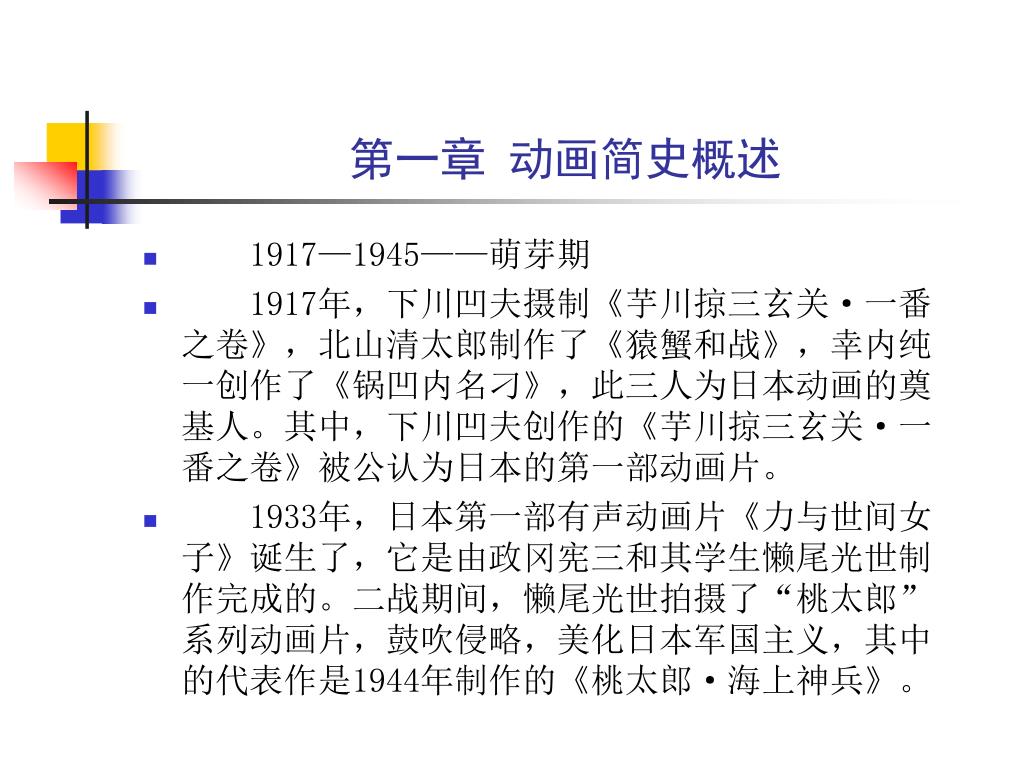 第一章 动画简史概述

1917—1945——萌芽期

1917年，下川凹夫摄制《芋川掠三玄关·一番之卷》，北山清太郎制作了《猿蟹和战》，幸内纯一创作了《锅凹内名刁》，此三人为日本动画的奠基人。其中，下川凹夫创作的《芋川掠三玄关·一番之卷》被公认为日本的第一部动画片。

1933年，日本第一部有声动画片《力与世间女子》诞生了，它是由政冈宪三和其学生懒尾光世制作完成的。二战期间，懒尾光世拍摄了“桃太郎”系列动画片，鼓吹侵略，美化日本军国主义，其中的代表作是1944年制作的《桃太郎·海上神兵》。